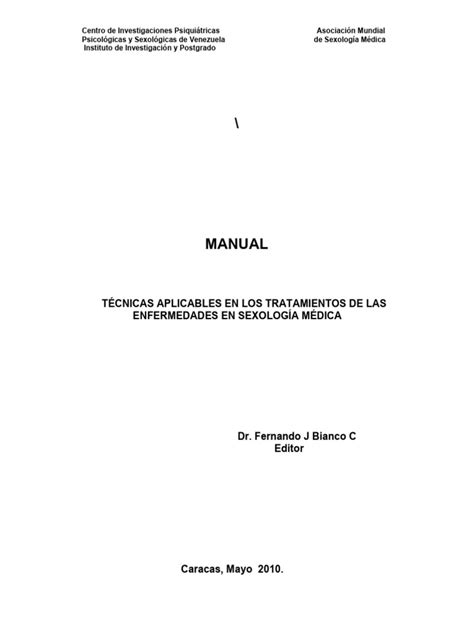 Centro de Investigaciones Psiquiátricas
Psicológicas y Sexológicas de Venezuela
Instituto de Investigación y Postgrado

Asociación Mundial
de Sexología Médica

\

MANUAL

TÉCNICAS APLICABLES EN LOS TRATAMIENTOS DE LAS ENFERMEDADES EN SEXOLOGÍA MÉDICA

Dr. Fernando J Bianco C
Editor

Caracas, Mayo 2010.